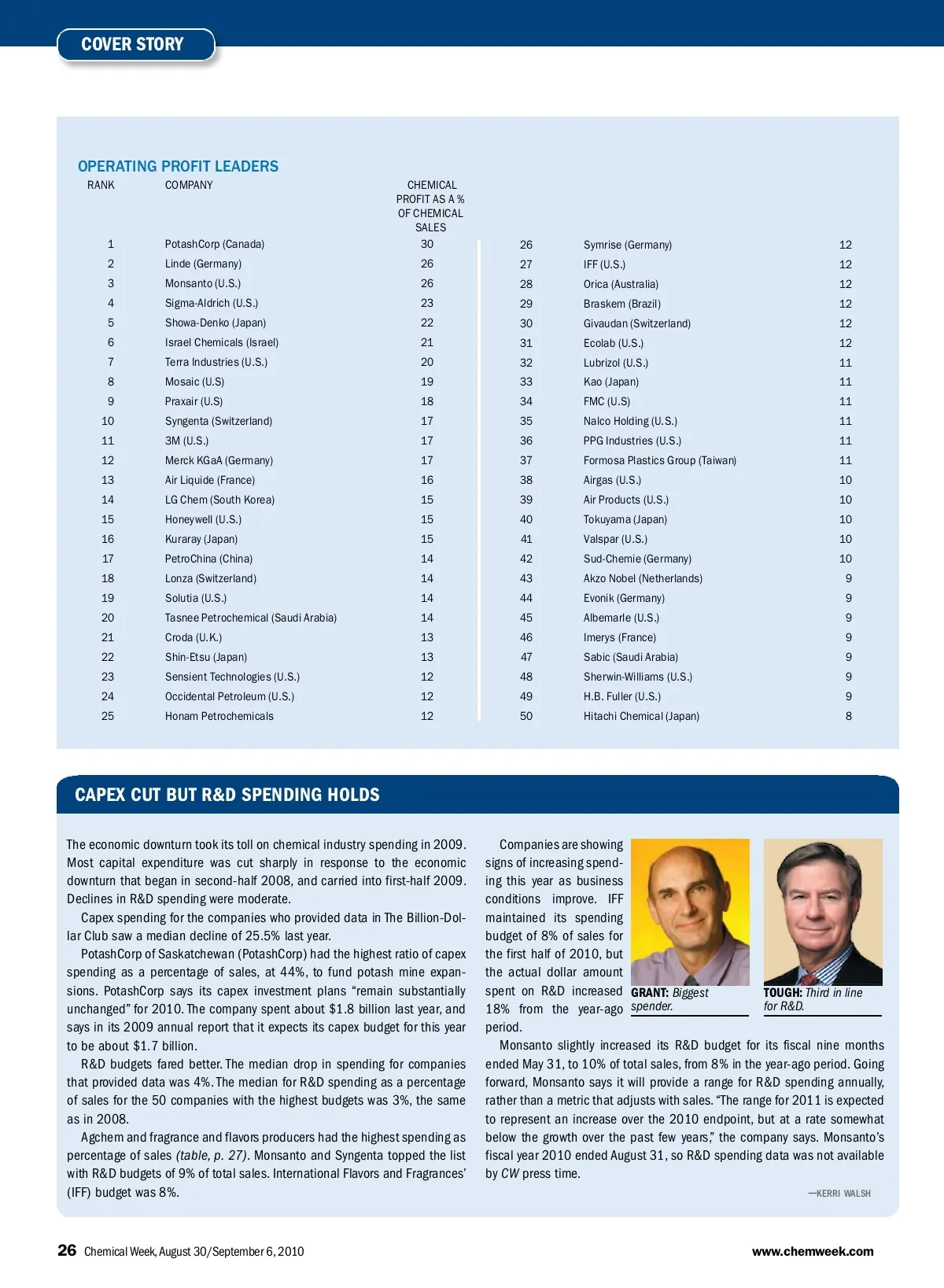 COVER STORY

OPERATING PROFIT LEADERS

| RANK | COMPANY | CHEMICAL PROFIT AS A % OF CHEMICAL SALES |
|---|---|---|
| 1 | PotashCorp (Canada) | 30 |
| 2 | Linde (Germany) | 26 |
| 3 | Monsanto (U.S.) | 26 |
| 4 | Sigma-Aldrich (U.S.) | 23 |
| 5 | Showa-Denko (Japan) | 22 |
| 6 | Israel Chemicals (Israel) | 21 |
| 7 | Terra Industries (U.S.) | 20 |
| 8 | Mosaic (U.S) | 19 |
| 9 | Praxair (U.S) | 18 |
| 10 | Syngenta (Switzerland) | 17 |
| 11 | 3M (U.S.) | 17 |
| 12 | Merck KGaA (Germany) | 17 |
| 13 | Air Liquide (France) | 16 |
| 14 | LG Chem (South Korea) | 15 |
| 15 | Honeywell (U.S.) | 15 |
| 16 | Kuraray (Japan) | 15 |
| 17 | PetroChina (China) | 14 |
| 18 | Lonza (Switzerland) | 14 |
| 19 | Solutia (U.S.) | 14 |
| 20 | Tasnee Petrochemical (Saudi Arabia) | 14 |
| 21 | Croda (U.K.) | 13 |
| 22 | Shin-Etsu (Japan) | 13 |
| 23 | Sensient Technologies (U.S.) | 12 |
| 24 | Occidental Petroleum (U.S.) | 12 |
| 25 | Honam Petrochemicals | 12 |
| 26 | Symrise (Germany) | 12 |
| 27 | IFF (U.S.) | 12 |
| 28 | Orica (Australia) | 12 |
| 29 | Braskem (Brazil) | 12 |
| 30 | Givaudan (Switzerland) | 12 |
| 31 | Ecolab (U.S.) | 12 |
| 32 | Lubrizol (U.S.) | 11 |
| 33 | Kao (Japan) | 11 |
| 34 | FMC (U.S) | 11 |
| 35 | Nalco Holding (U.S.) | 11 |
| 36 | PPG Industries (U.S.) | 11 |
| 37 | Formosa Plastics Group (Taiwan) | 11 |
| 38 | Airgas (U.S.) | 10 |
| 39 | Air Products (U.S.) | 10 |
| 40 | Tokuyama (Japan) | 10 |
| 41 | Valspar (U.S.) | 10 |
| 42 | Sud-Chemie (Germany) | 10 |
| 43 | Akzo Nobel (Netherlands) | 9 |
| 44 | Evonik (Germany) | 9 |
| 45 | Albemarle (U.S.) | 9 |
| 46 | Imerys (France) | 9 |
| 47 | Sabic (Saudi Arabia) | 9 |
| 48 | Sherwin-Williams (U.S.) | 9 |
| 49 | H.B. Fuller (U.S.) | 9 |
| 50 | Hitachi Chemical (Japan) | 8 |

CAPEX CUT BUT R&D SPENDING HOLDS

The economic downturn took its toll on chemical industry spending in 2009. Most capital expenditure was cut sharply in response to the economic downturn that began in second-half 2008, and carried into first-half 2009. Declines in R&D spending were moderate.

Capex spending for the companies who provided data in The Billion-Dollar Club saw a median decline of 25.5% last year.

PotashCorp of Saskatchewan (PotashCorp) had the highest ratio of capex spending as a percentage of sales, at 44%, to fund potash mine expansions. PotashCorp says its capex investment plans “remain substantially unchanged” for 2010. The company spent about $1.8 billion last year, and says in its 2009 annual report that it expects its capex budget for this year to be about $1.7 billion.

R&D budgets fared better. The median drop in spending for companies that provided data was 4%. The median for R&D spending as a percentage of sales for the 50 companies with the highest budgets was 3%, the same as in 2008.

Agchem and fragrance and flavors producers had the highest spending as percentage of sales (table, p. 27). Monsanto and Syngenta topped the list with R&D budgets of 9% of total sales. International Flavors and Fragrances’ (IFF) budget was 8%.

Companies are showing signs of increasing spending this year as business conditions improve. IFF maintained its spending budget of 8% of sales for the first half of 2010, but the actual dollar amount spent on R&D increased 18% from the year-ago period.

GRANT: Biggest spender.

TOUGH: Third in line for R&D.

Monsanto slightly increased its R&D budget for its fiscal nine months ended May 31, to 10% of total sales, from 8% in the year-ago period. Going forward, Monsanto says it will provide a range for R&D spending annually, rather than a metric that adjusts with sales. “The range for 2011 is expected to represent an increase over the 2010 endpoint, but at a rate somewhat below the growth over the past few years,” the company says. Monsanto’s fiscal year 2010 ended August 31, so R&D spending data was not available by CW press time.

—KERRI WALSH

26 Chemical Week, August 30/September 6, 2010

www.chemweek.com